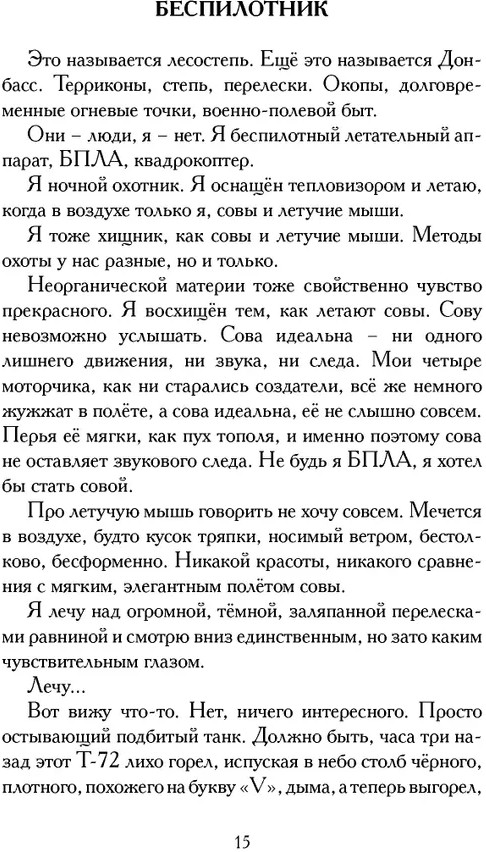 БЕСПИЛОТНИК

Это называется лесостепь. Ещё это называется Донбасс. Терриконы, степь, перелески. Окопы, долговременные огневые точки, военно-полевой быт.

Они – люди, я – нет. Я беспилотный летательный аппарат, БПЛА, квадрокоптер.

Я ночной охотник. Я оснащён тепловизором и летаю, когда в воздухе только я, совы и летучие мыши.

Я тоже хищник, как совы и летучие мыши. Методы охоты у нас разные, но и только.

Неорганической материи тоже свойственно чувство прекрасного. Я восхищён тем, как летают совы. Сову невозможно услышать. Сова идеальна – ни одного лишнего движения, ни звука, ни следа. Мои четыре моторчика, как ни старались создатели, всё же немного жужжат в полёте, а сова идеальна, её не слышно совсем. Перья её мягки, как пух тополя, и именно поэтому сова не оставляет звукового следа. Не будь я БПЛА, я хотел бы стать совой.

Про летучую мышь говорить не хочу совсем. Мечется в воздухе, будто кусок тряпки, носимый ветром, бестолково, бесформенно. Никакой красоты, никакого сравнения с мягким, элегантным полётом совы.

Я лечу над огромной, тёмной, заляпанной перелесками равниной и смотрю вниз единственным, но зато каким чувствительным глазом.

Лечу...

Вот вижу что-то. Нет, ничего интересного. Просто остывающий подбитый танк. Должно быть, часа три назад этот Т-72 лихо горел, испуская в небо столб чёрного, плотного, похожего на букву «V», дыма, а теперь выгорел,

15